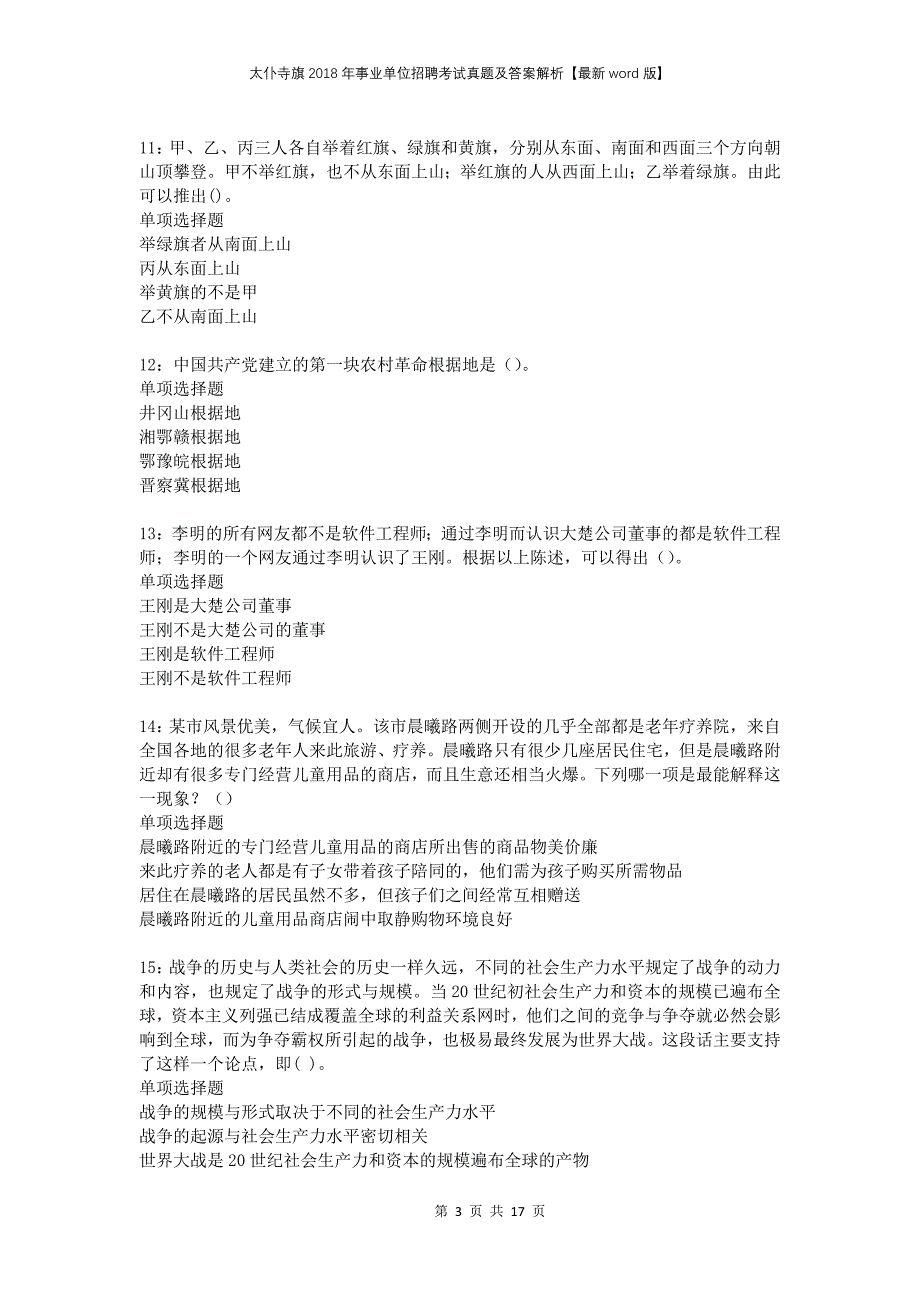 太仆寺旗2018年事业单位招聘考试真题及答案解析【最新word版】

11：甲、乙、丙三人各自举着红旗、绿旗和黄旗，分别从东面、南面和西面三个方向朝山顶攀登。甲不举红旗，也不从东面上山；举红旗的人从西面上山；乙举着绿旗。由此可以推出()。
单项选择题
举绿旗者从南面上山
丙从东面上山
举黄旗的不是甲
乙不从南面上山

12：中国共产党建立的第一块农村革命根据地是（）。
单项选择题
井冈山根据地
湘鄂赣根据地
鄂豫皖根据地
晋察冀根据地

13：李明的所有网友都不是软件工程师；通过李明而认识大楚公司董事的都是软件工程师；李明的一个网友通过李明认识了王刚。根据以上陈述，可以得出（）。
单项选择题
王刚是大楚公司董事
王刚不是大楚公司的董事
王刚是软件工程师
王刚不是软件工程师

14：某市风景优美，气候宜人。该市晨曦路两侧开设的几乎全部都是老年疗养院，来自全国各地的很多老年人来此旅游、疗养。晨曦路只有很少几座居民住宅，但是晨曦路附近却有很多专门经营儿童用品的商店，而且生意还相当火爆。下列哪一项是最能解释这一现象？（）
单项选择题
晨曦路附近的专门经营儿童用品的商店所出售的商品物美价廉
来此疗养的老人都是有子女带着孩子陪同的，他们需为孩子购买所需物品
居住在晨曦路的居民虽然不多，但孩子们之间经常互相赠送
晨曦路附近的儿童用品商店闹中取静购物环境良好

15：战争的历史与人类社会的历史一样久远，不同的社会生产力水平规定了战争的动力和内容，也规定了战争的形式与规模。当20世纪初社会生产力和资本的规模已遍布全球，资本主义列强已结成覆盖全球的利益关系网时，他们之间的竞争与争夺就必然会影响到全球，而为争夺霸权所引起的战争，也极易最终发展为世界大战。这段话主要支持了这样一个论点，即( )。
单项选择题
战争的规模与形式取决于不同的社会生产力水平
战争的起源与社会生产力水平密切相关
世界大战是20世纪社会生产力和资本的规模遍布全球的产物

第 3 页 共 17 页